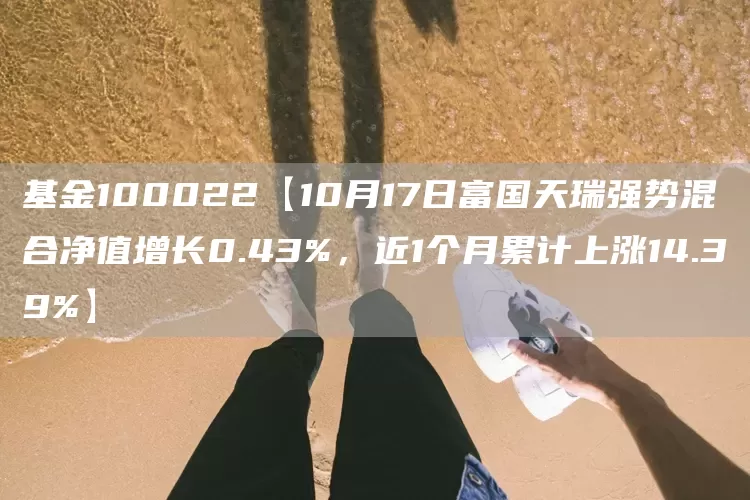 基金100022【10月17日富国天瑞强势混合净值增长0.43%，近1个月累计上涨14.39%】